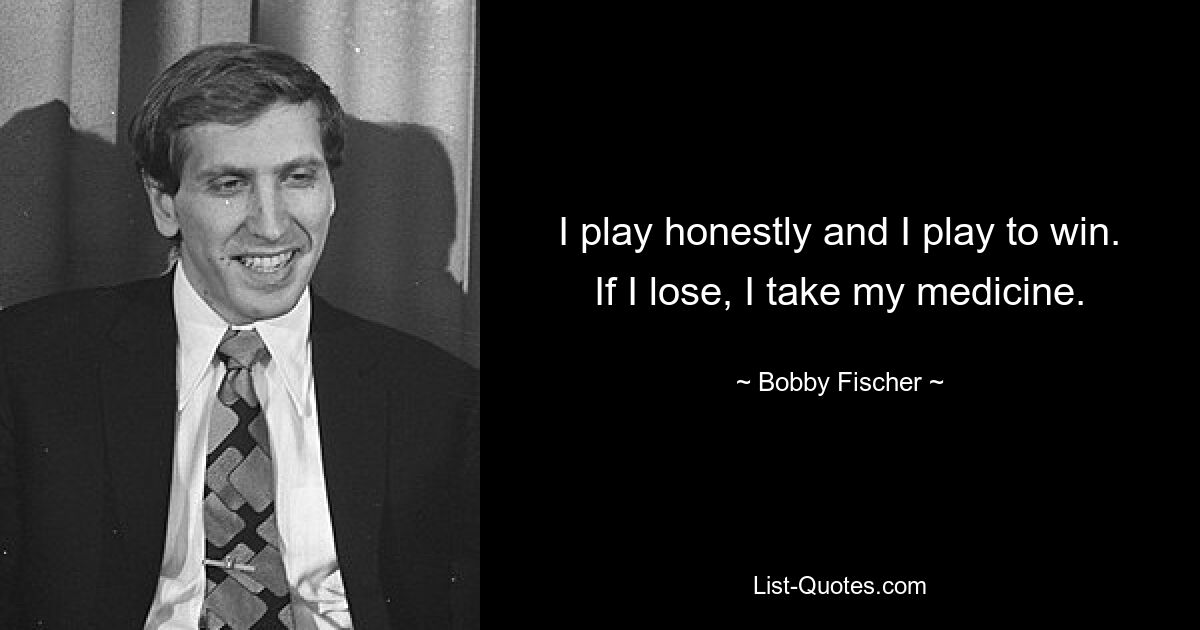 I play honestly and I play to win. If I lose, I take my medicine.

~ Bobby Fischer ~

List-Quotes.com